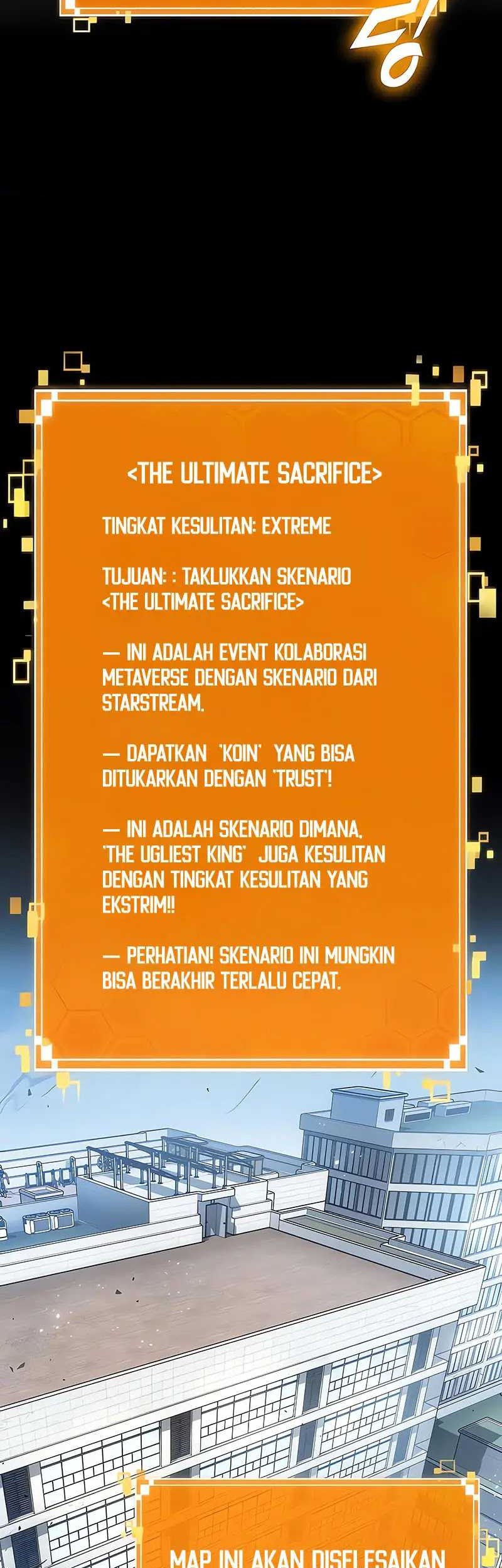 <THE ULTIMATE SACRIFICE>

TINGKAT KESULITAN: EXTREME

TUJUAN: : TAKLUKKAN SKENARIO <THE ULTIMATE SACRIFICE>

— INI ADALAH EVENT KOLABORASI METAVERSE DENGAN SKENARIO DARI STARSTREAM.

— DAPATKAN 'KOIN' YANG BISA DITUKARKAN DENGAN 'TRUST'!

— INI ADALAH SKENARIO DIMANA, 'THE UGLIEST KING' JUGA KESULITAN DENGAN TINGKAT KESULITAN YANG EKSTRIM!!

— PERHATIAN! SKENARIO INI MUNGKIN BISA BERAKHIR TERLALU CEPAT.

MAP INI AKAN DISELESAIKAN